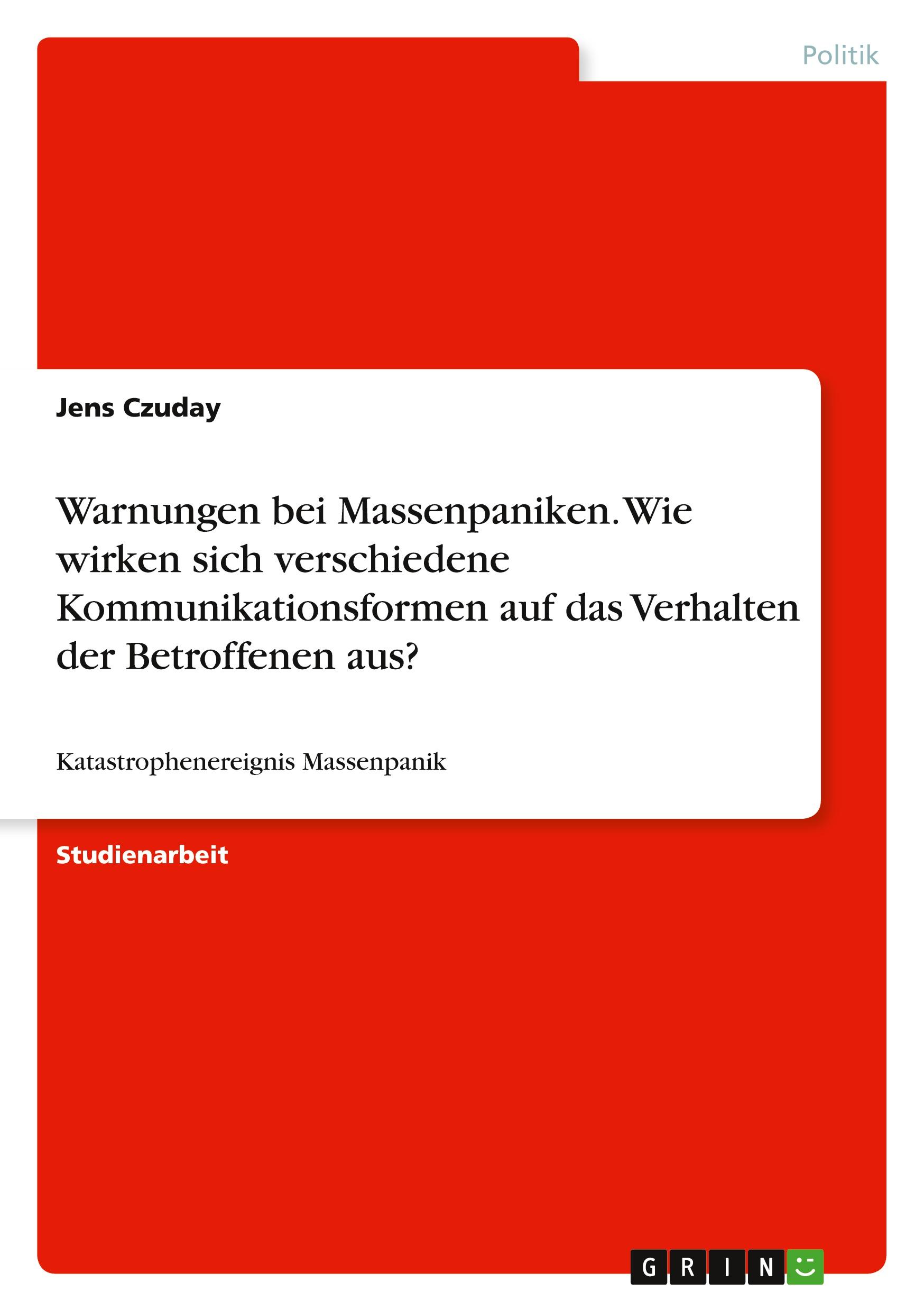 Politik

Jens Czuday

Warnungen bei Massenpaniken. Wie wirken sich verschiedene Kommunikationsformen auf das Verhalten der Betroffenen aus?

Katastrophenereignis Massenpanik

Studienarbeit

GRIN